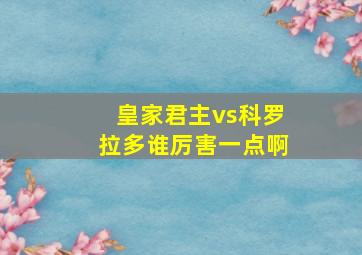 皇家君主vs科罗拉多谁厉害一点啊